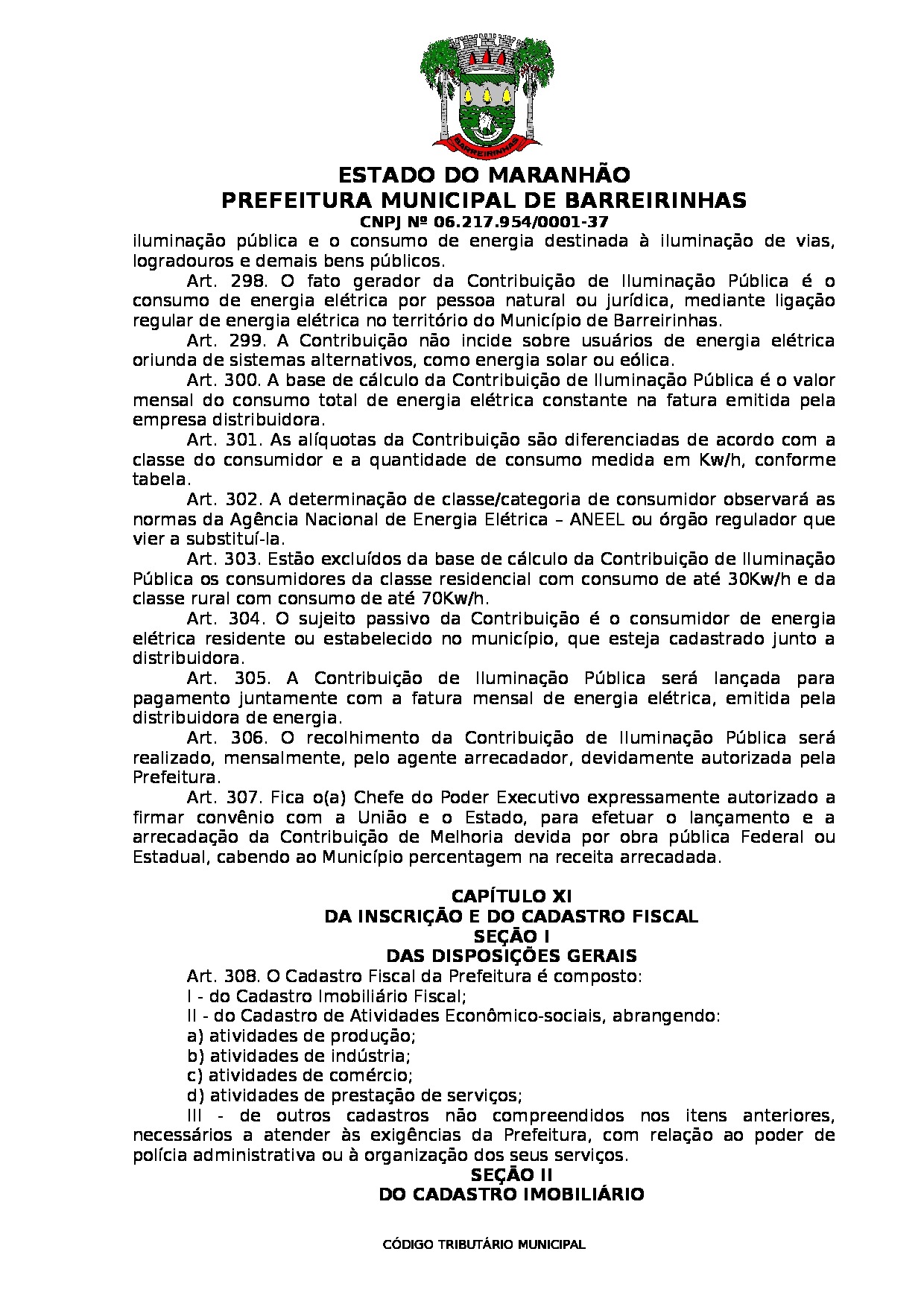 BARREIRINHAS

ESTADO DO MARANHÃO
PREFEITURA MUNICIPAL DE BARREIRINHAS
CNPJ Nº 06.217.954/0001-37

iluminação pública e o consumo de energia destinada à iluminação de vias, logradouros e demais bens públicos.

Art. 298. O fato gerador da Contribuição de Iluminação Pública é o consumo de energia elétrica por pessoa natural ou jurídica, mediante ligação regular de energia elétrica no território do Município de Barreirinhas.

Art. 299. A Contribuição não incide sobre usuários de energia elétrica oriunda de sistemas alternativos, como energia solar ou eólica.

Art. 300. A base de cálculo da Contribuição de Iluminação Pública é o valor mensal do consumo total de energia elétrica constante na fatura emitida pela empresa distribuidora.

Art. 301. As alíquotas da Contribuição são diferenciadas de acordo com a classe do consumidor e a quantidade de consumo medida em Kw/h, conforme tabela.

Art. 302. A determinação de classe/categoria de consumidor observará as normas da Agência Nacional de Energia Elétrica – ANEEL ou órgão regulador que vier a substituí-la.

Art. 303. Estão excluídos da base de cálculo da Contribuição de Iluminação Pública os consumidores da classe residencial com consumo de até 30Kw/h e da classe rural com consumo de até 70Kw/h.

Art. 304. O sujeito passivo da Contribuição é o consumidor de energia elétrica residente ou estabelecido no município, que esteja cadastrado junto a distribuidora.

Art. 305. A Contribuição de Iluminação Pública será lançada para pagamento juntamente com a fatura mensal de energia elétrica, emitida pela distribuidora de energia.

Art. 306. O recolhimento da Contribuição de Iluminação Pública será realizado, mensalmente, pelo agente arrecadador, devidamente autorizada pela Prefeitura.

Art. 307. Fica o(a) Chefe do Poder Executivo expressamente autorizado a firmar convênio com a União e o Estado, para efetuar o lançamento e a arrecadação da Contribuição de Melhoria devida por obra pública Federal ou Estadual, cabendo ao Município percentagem na receita arrecadada.

CAPÍTULO XI
DA INSCRIÇÃO E DO CADASTRO FISCAL
SEÇÃO I
DAS DISPOSIÇÕES GERAIS

Art. 308. O Cadastro Fiscal da Prefeitura é composto:
I - do Cadastro Imobiliário Fiscal;
II - do Cadastro de Atividades Econômico-sociais, abrangendo:
a) atividades de produção;
b) atividades de indústria;
c) atividades de comércio;
d) atividades de prestação de serviços;
III - de outros cadastros não compreendidos nos itens anteriores, necessários a atender às exigências da Prefeitura, com relação ao poder de polícia administrativa ou à organização dos seus serviços.

SEÇÃO II
DO CADASTRO IMOBILIÁRIO

CÓDIGO TRIBUTÁRIO MUNICIPAL